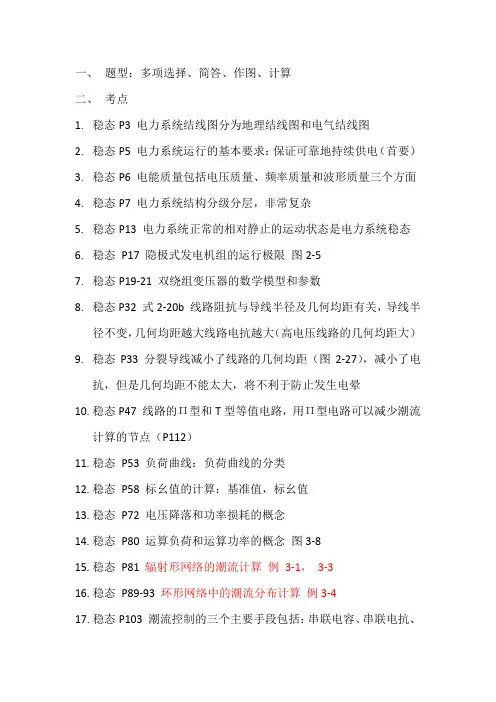 一、 题型：多项选择、简答、作图、计算

二、 考点

1. 稳态 P3 电力系统结线图分为地理结线图和电气结线图

2. 稳态 P5 电力系统运行的基本要求：保证可靠地持续供电（首要）

3. 稳态 P6 电能质量包括电压质量、频率质量和波形质量三个方面

4. 稳态 P7 电力系统结构分级分层，非常复杂

5. 稳态 P13 电力系统正常的相对静止的运动状态是电力系统稳态

6. 稳态 P17 隐极式发电机组的运行极限 图 2-5

7. 稳态 P19-21 双绕组变压器的数学模型和参数

8. 稳态 P32 式 2-20b 线路阻抗与导线半径及几何均距有关，导线半径不变，几何均距越大线路电抗越大（高电压线路的几何均距大）

9. 稳态 P33 分裂导线减小了线路的几何均距（图 2-27），减小了电抗，但是几何均距不能太大，将不利于防止发生电晕

10. 稳态 P47 线路的Π型和 T 型等值电路，用Π型电路可以减少潮流计算的节点（P112）

11. 稳态 P53 负荷曲线：负荷曲线的分类

12. 稳态 P58 标幺值的计算：基准值，标幺值

13. 稳态 P72 电压降落和功率损耗的概念

14. 稳态 P80 运算负荷和运算功率的概念 图 3-8

15. 稳态 P81 辐射形网络的潮流计算 例 3-1， 3-3

16. 稳态 P89-93 环形网络中的潮流分布计算 例 3-4

17. 稳态 P103 潮流控制的三个主要手段包括：串联电容、串联电抗、